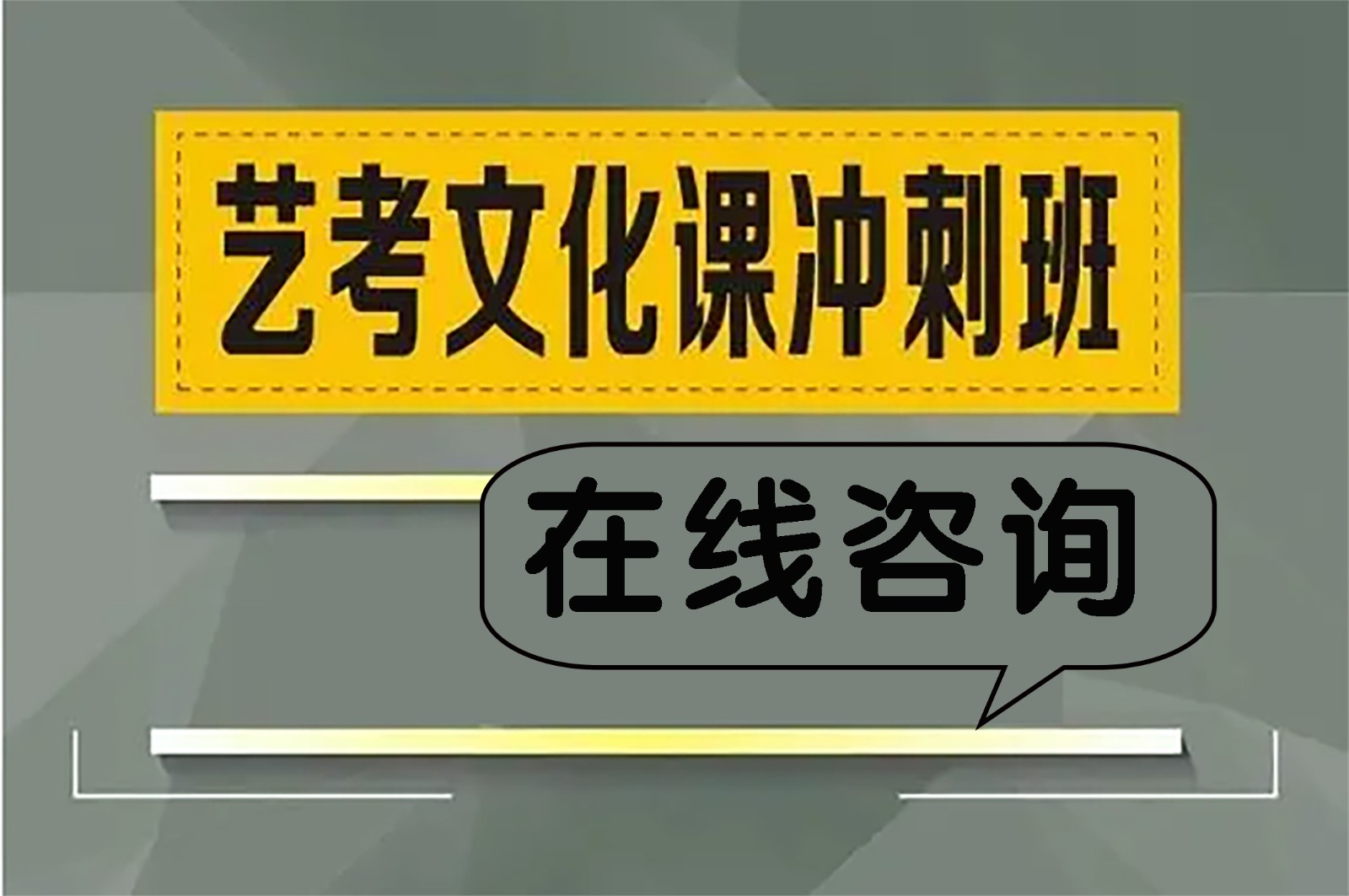 艺考文化课冲刺班

在线咨询